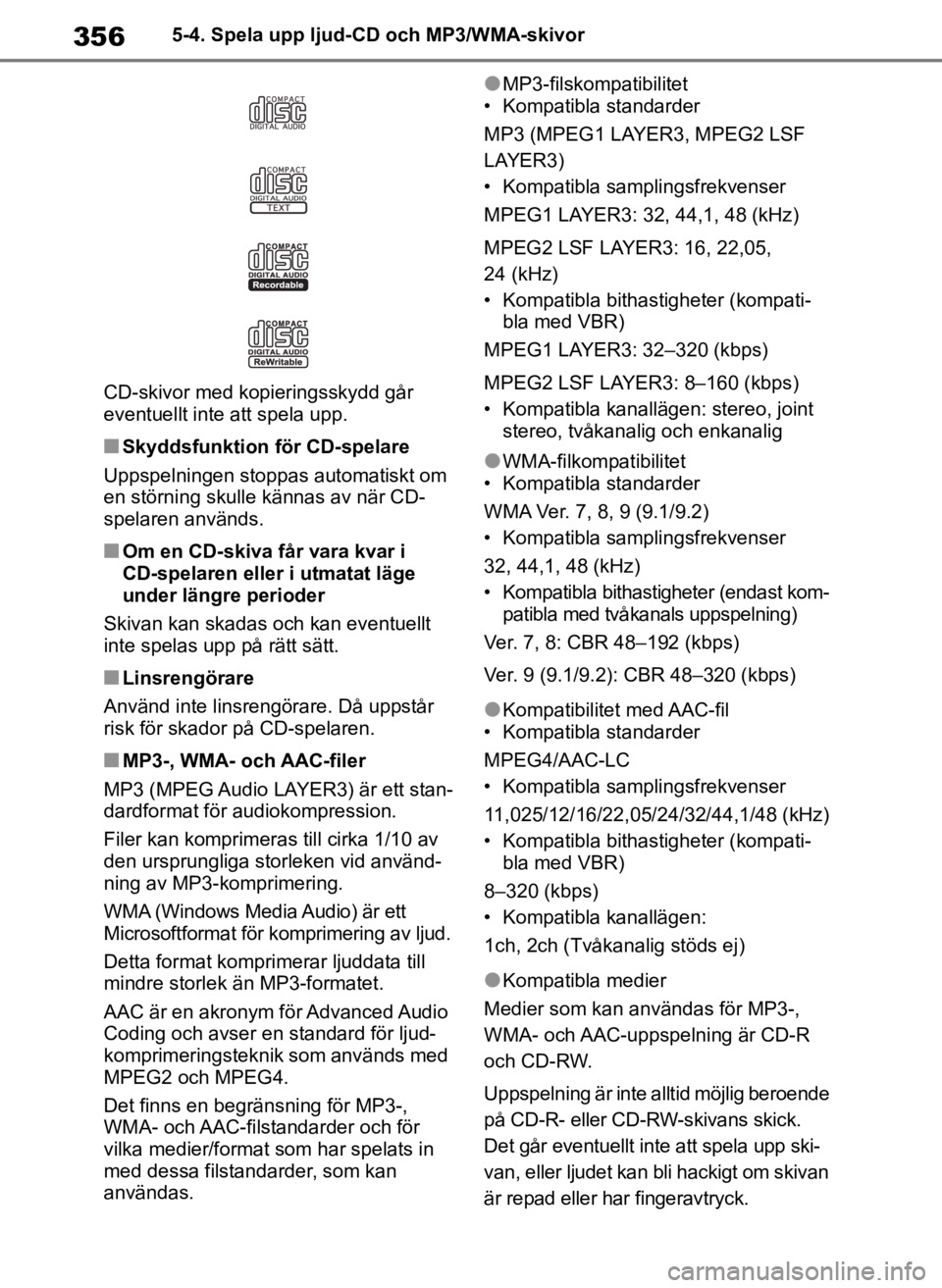 356 5-4. Spela upp ljud-CD och MP3/WMA-skivor

COMPACT disc DIGITAL AUDIO

COMPACT disc DIGITAL AUDIO TEXT

COMPACT disc DIGITAL AUDIO Recordable

COMPACT disc DIGITAL AUDIO ReWritable

CD-skivor med kopieringsskydd går eventuellt inte att spela upp.

■ Skyddsfunktion för CD-spelare

Uppspelningen stoppas automatiskt om en störning skulle kännas av när CD-spelaren används.

■ Om en CD-skiva får vara kvar i CD-spelaren eller i utmatat läge under längre perioder

Skivan kan skadas och kan eventuellt inte spelas upp på rätt sätt.

■ Linsrengörare

Använd inte linsrengörare. Då uppstår risk för skador på CD-spelaren.

■ MP3-, WMA- och AAC-filer

MP3 (MPEG Audio LAYER3) är ett standardformat för audiokompression.

Filer kan komprimeras till cirka 1/10 av den ursprungliga storleken vid användning av MP3-komprimering.

WMA (Windows Media Audio) är ett Microsoftformat för komprimering av ljud.

Detta format komprimerar ljuddata till mindre storlek än MP3-formatet.

AAC är en akronym för Advanced Audio Coding och avser en standard för ljudkomprimeringsteknik som används med MPEG2 och MPEG4.

Det finns en begränsning för MP3-, WMA- och AAC-filstandarder och för vilka medier/format som har spelats in med dessa filstandarder, som kan användas.

●MP3-filskompatibilitet
• Kompatibla standarder

MP3 (MPEG1 LAYER3, MPEG2 LSF LAYER3)

• Kompatibla samplingsfrekvenser

MPEG1 LAYER3: 32, 44,1, 48 (kHz)

MPEG2 LSF LAYER3: 16, 22,05, 24 (kHz)

• Kompatibla bithastigheter (kompatibla med VBR)

MPEG1 LAYER3: 32–320 (kbps)

MPEG2 LSF LAYER3: 8–160 (kbps)

• Kompatibla kanallägen: stereo, joint stereo, tvåkanalig och enkanalig

●WMA-filkompatibilitet
• Kompatibla standarder

WMA Ver. 7, 8, 9 (9.1/9.2)

• Kompatibla samplingsfrekvenser

32, 44,1, 48 (kHz)

• Kompatibla bithastigheter (endast kompatibla med tvåkanals uppspelning)

Ver. 7, 8: CBR 48–192 (kbps)

Ver. 9 (9.1/9.2): CBR 48–320 (kbps)

●Kompatibilitet med AAC-fil
• Kompatibla standarder

MPEG4/AAC-LC

• Kompatibla samplingsfrekvenser

11,025/12/16/22,05/24/32/44,1/48 (kHz)

• Kompatibla bithastigheter (kompatibla med VBR)

8–320 (kbps)

• Kompatibla kanallägen:

1ch, 2ch (Tvåkanalig stöds ej)

●Kompatibla medier

Medier som kan användas för MP3-, WMA- och AAC-uppspelning är CD-R och CD-RW.

Uppspelning är inte alltid möjlig beroende på CD-R- eller CD-RW-skivans skick. Det går eventuellt inte att spela upp skivan, eller ljudet kan bli hackigt om skivan är repad eller har fingeravtryck.

carmanualsonline.info